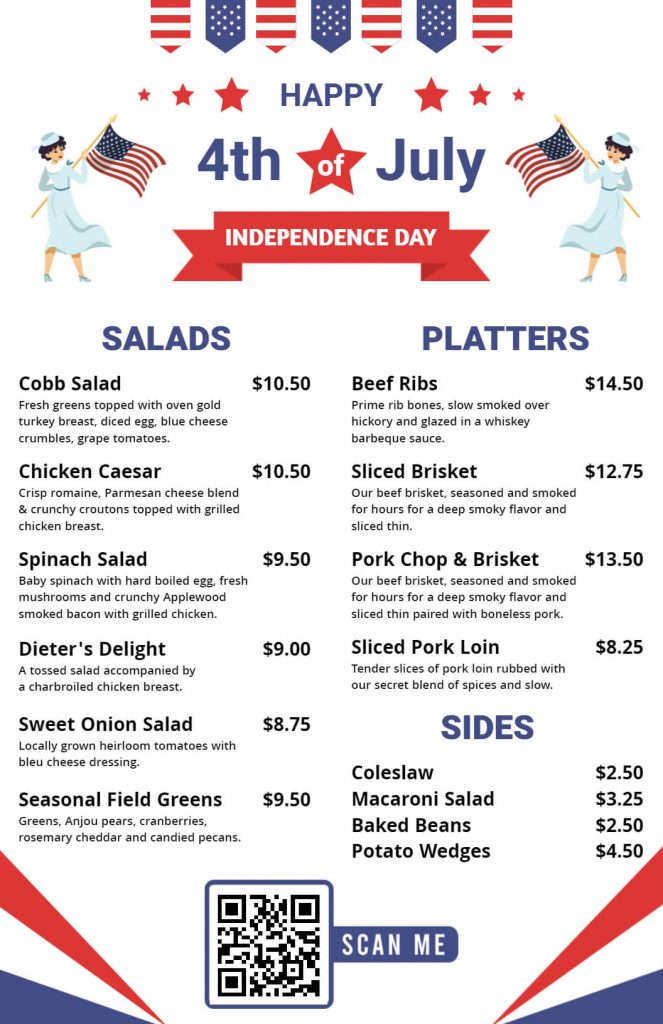 HAPPY
4th of July
INDEPENDENCE DAY

SALADS

Cobb Salad $10.50
Fresh greens topped with oven gold turkey breast, diced egg, blue cheese crumbles, grape tomatoes.

Chicken Caesar $10.50
Crisp romaine, Parmesan cheese blend & crunchy croutons topped with grilled chicken breast.

Spinach Salad $9.50
Baby spinach with hard boiled egg, fresh mushrooms and crunchy Applewood smoked bacon with grilled chicken.

Dieter's Delight $9.00
A tossed salad accompanied by a charbroiled chicken breast.

Sweet Onion Salad $8.75
Locally grown heirloom tomatoes with bleu cheese dressing.

Seasonal Field Greens $9.50
Greens, Anjou pears, cranberries, rosemary cheddar and candied pecans.

PLATTERS

Beef Ribs $14.50
Prime rib bones, slow smoked over hickory and glazed in a whiskey barbeque sauce.

Sliced Brisket $12.75
Our beef brisket, seasoned and smoked for hours for a deep smoky flavor and sliced thin.

Pork Chop & Brisket $13.50
Our beef brisket, seasoned and smoked for hours for a deep smoky flavor and sliced thin paired with boneless pork.

Sliced Pork Loin $8.25
Tender slices of pork loin rubbed with our secret blend of spices and slow.

SIDES

Coleslaw $2.50
Macaroni Salad $3.25
Baked Beans $2.50
Potato Wedges $4.50

SCAN ME